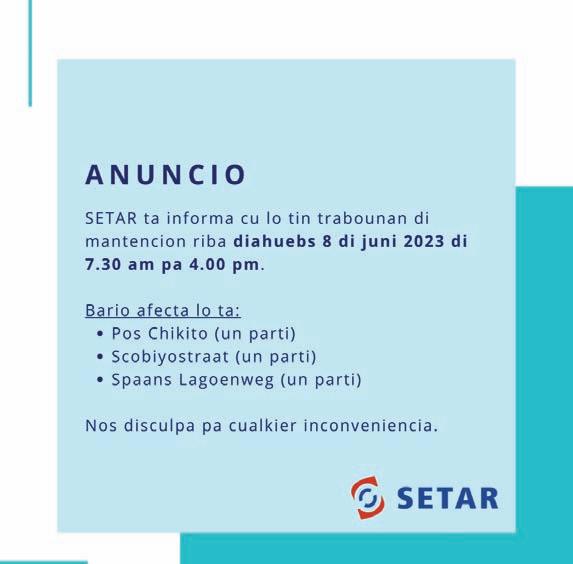 ANUNCIO

SETAR ta informa cu lo tin trabounan di mantencion riba diahuebs 8 di juni 2023 di 7.30 am pa 4.00 pm.

Bario afecta lo ta:
• Pos Chikito (un parti)
• Scobiyostraat (un parti)
• Spaans Lagoenweg (un parti)

Nos disculpa pa cualkier inconveniencia.

SETAR